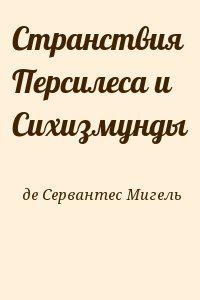 Странствия Персилеса и Сихизмунды

де Сервантес Мигель